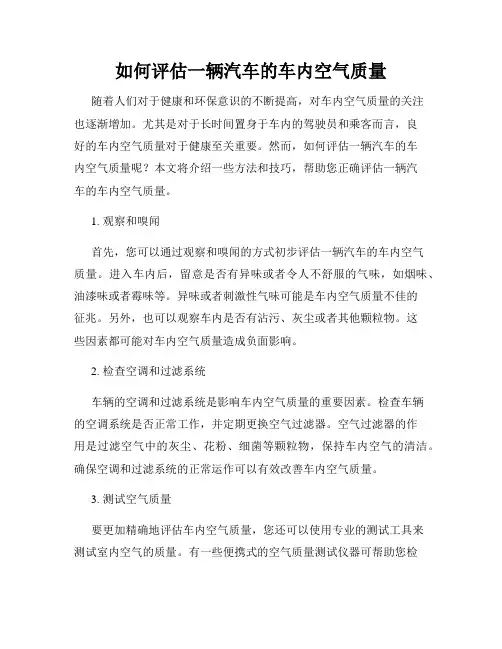 如何评估一辆汽车的车内空气质量

随着人们对于健康和环保意识的不断提高，对车内空气质量的关注也逐渐增加。尤其是对于长时间置身于车内的驾驶员和乘客而言，良好的车内空气质量对于健康至关重要。然而，如何评估一辆汽车的车内空气质量呢？本文将介绍一些方法和技巧，帮助您正确评估一辆汽车的车内空气质量。

1. 观察和嗅闻

首先，您可以通过观察和嗅闻的方式初步评估一辆汽车的车内空气质量。进入车内后，留意是否有异味或者令人不舒服的气味，如烟味、油漆味或者霉味等。异味或者刺激性气味可能是车内空气质量不佳的征兆。另外，也可以观察车内是否有沾污、灰尘或者其他颗粒物。这些因素都可能对车内空气质量造成负面影响。

2. 检查空调和过滤系统

车辆的空调和过滤系统是影响车内空气质量的重要因素。检查车辆的空调系统是否正常工作，并定期更换空气过滤器。空气过滤器的作用是过滤空气中的灰尘、花粉、细菌等颗粒物，保持车内空气的清洁。确保空调和过滤系统的正常运作可以有效改善车内空气质量。

3. 测试空气质量

要更加精确地评估车内空气质量，您还可以使用专业的测试工具来测试室内空气的质量。有一些便携式的空气质量测试仪器可帮助您检